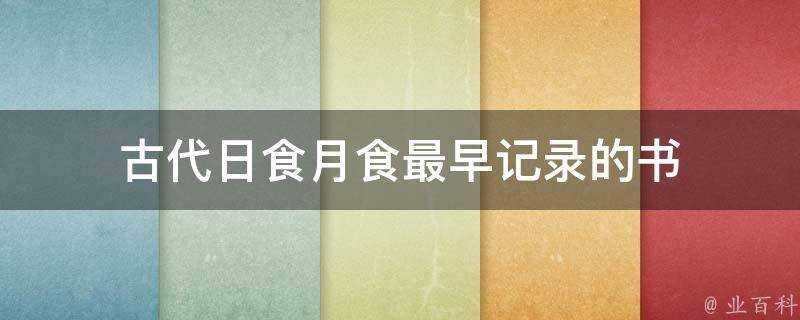 古代日食月食最早记录的书

@ 业百科